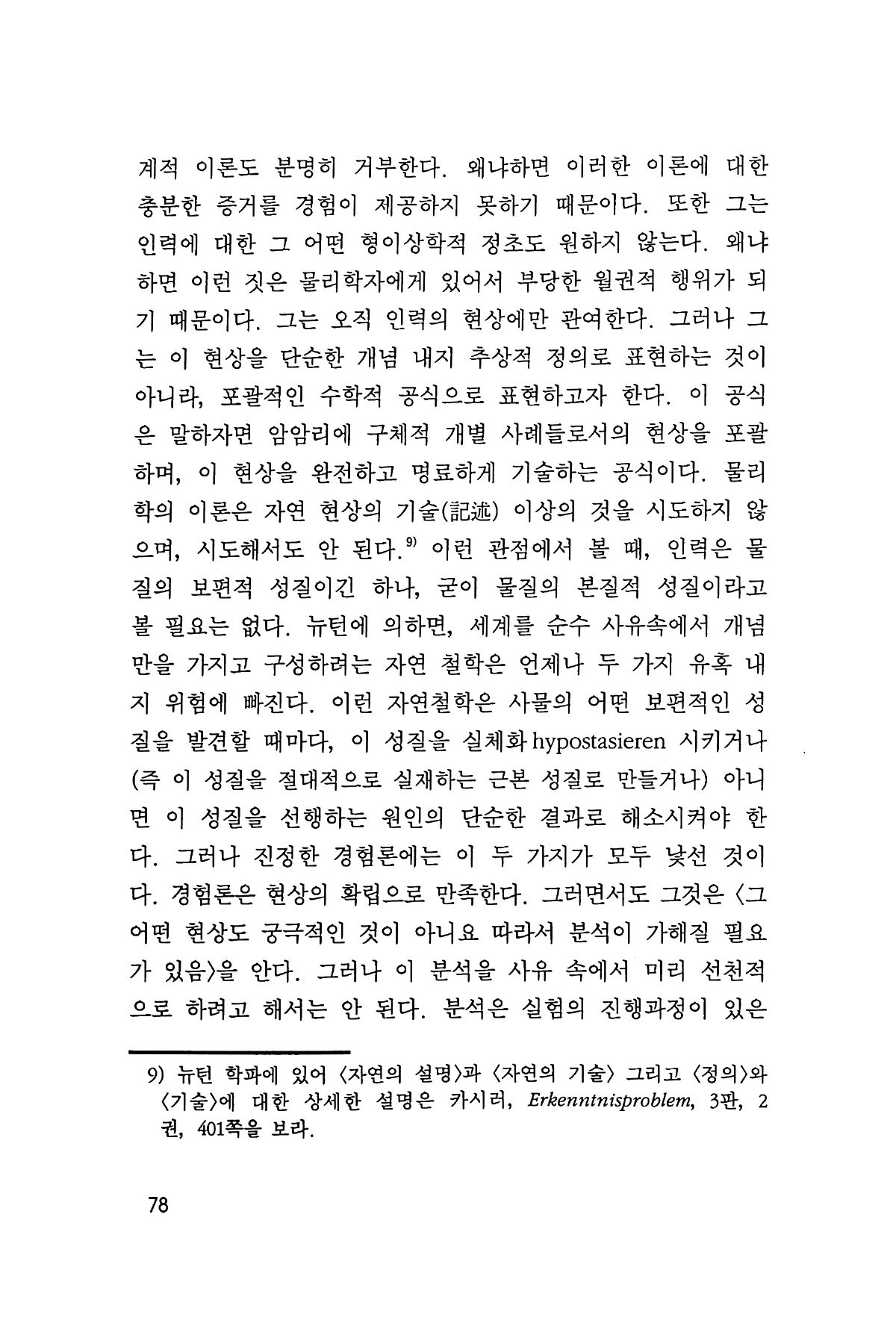 계적 이론도 분명히 거부한다. 왜냐하면 이러한 이론에 대한 충분한 증거를 경험이 제공하지 못하기 때문이다. 또한 그는 인력에 대한 그 어떤 형이상학적 정초도 원하지 않는다. 왜냐하면 이런 짓은 물리학자에게 있어서 부당한 월권적 행위가 되기 때문이다. 그는 오직 인력의 현상에만 관여한다. 그러나 그는 이 현상을 단순한 개념 내지 추상적 정의로 표현하는 것이 아니라, 포괄적인 수학적 공식으로 표현하고자 한다. 이 공식은 말하자면 암암리에 구체적 개별 사례들로서의 현상을 포괄하며, 이 현상을 완전하고 명료하게 기술하는 공식이다. 물리학의 이론은 자연 현상의 기술(記述) 이상의 것을 시도하지 않으며, 시도해서도 안 된다.$^{9)}$ 이런 관점에서 볼 때, 인력은 물질의 보편적 성질이긴 하나, 굳이 물질의 본질적 성질이라고 볼 필요는 없다. 뉴턴에 의하면, 세계를 순수 사유속에서 개념만을 가지고 구성하려는 자연 철학은 언제나 두 가지 유혹 내지 위험에 빠진다. 이런 자연철학은 사물의 어떤 보편적인 성질을 발견할 때마다, 이 성질을 실체화 hypostasieren 시키거나 (즉 이 성질을 절대적으로 실재하는 근본 성질로 만들거나) 아니면 이 성질을 선행하는 원인의 단순한 결과로 해소시켜야 한다. 그러나 진정한 경험론에는 이 두 가지가 모두 낯선 것이다. 경험론은 현상의 확립으로 만족한다. 그러면서도 그것은 〈그 어떤 현상도 궁극적인 것이 아니요 따라서 분석이 가해질 필요가 있음〉을 안다. 그러나 이 분석을 사유 속에서 미리 선천적으로 하려고 해서는 안 된다. 분석은 실험의 진행과정이 있은

9) 뉴턴 학파에 있어 〈자연의 설명〉과 〈자연의 기술〉 그리고 〈정의〉와 〈기술〉에 대한 상세한 설명은 카시러, Erkenntnisproblem, 3판, 2권, 401쪽을 보라.

78